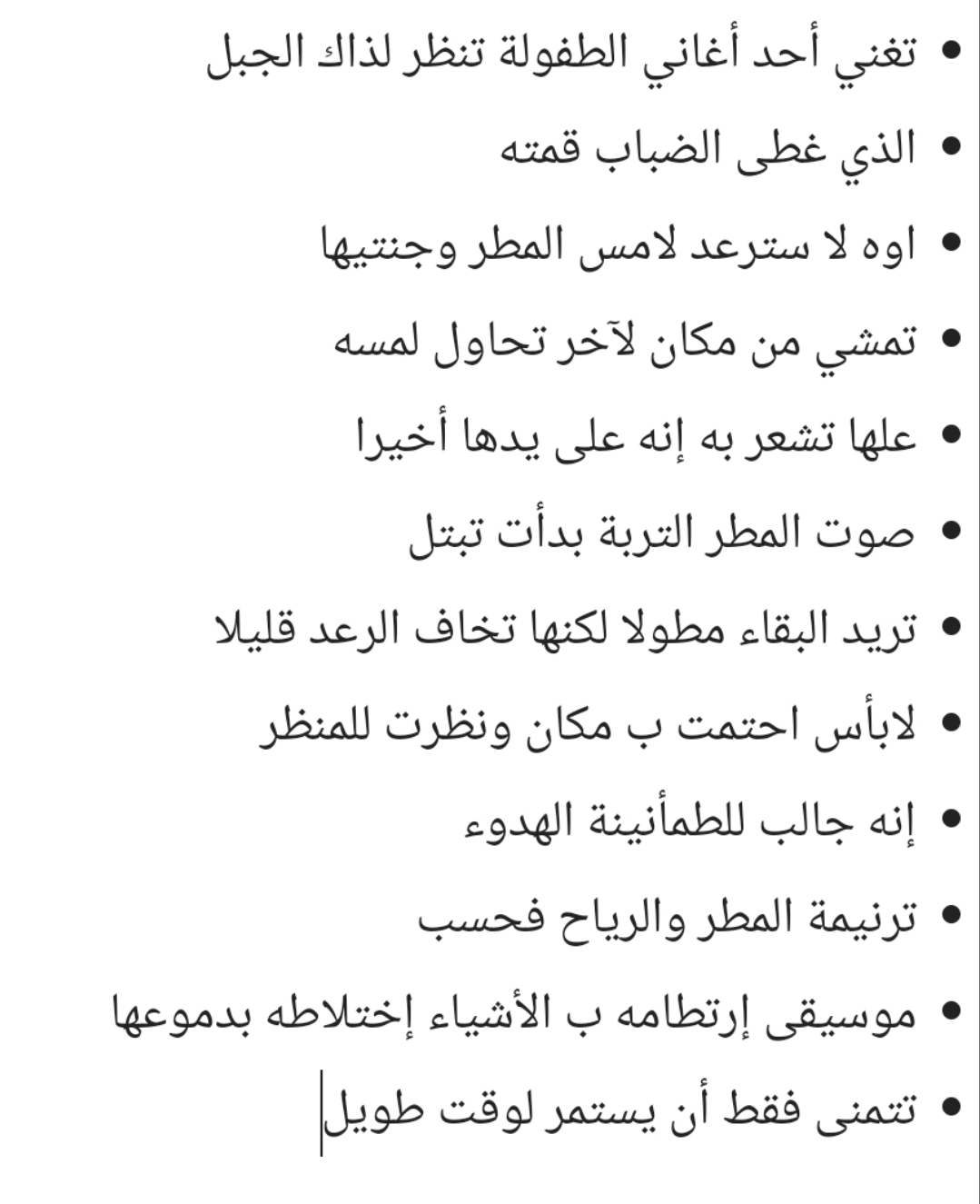 • تغني أحد أغاني الطفولة تنظر لذاك الجبل
• الذي غطى الضباب قمته
• اوه لا سترعد لامس المطر وجنتيها
• تمشي من مكان لآخر تحاول لمسه
• علها تشعر به إنه على يدها أخيرا
• صوت المطر التربة بدأت تبتل
• تريد البقاء مطولا لكنها تخاف الرعد قليلا
• لابأس احتمت ب مكان ونظرت للمنظر
• إنه جالب للطمأنينة الهدوء
• ترنيمة المطر والرياح فحسب
• موسيقى إرتطامه ب الأشياء إختلاطه بدموعها
• تتمنى فقط أن يستمر لوقت طويل